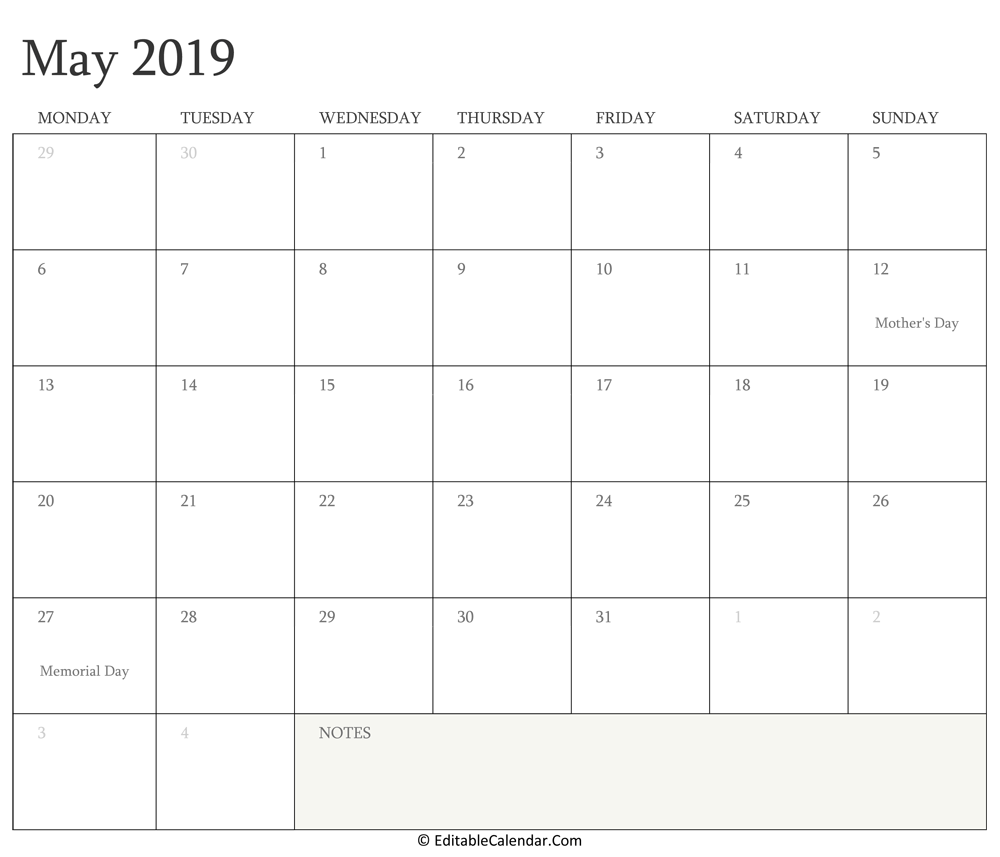 May 2019

| MONDAY | TUESDAY | WEDNESDAY | THURSDAY | FRIDAY | SATURDAY | SUNDAY |
|---|---|---|---|---|---|---|
| 29 | 30 | 1 | 2 | 3 | 4 | 5 |
| 6 | 7 | 8 | 9 | 10 | 11 | 12 Mother's Day |
| 13 | 14 | 15 | 16 | 17 | 18 | 19 |
| 20 | 21 | 22 | 23 | 24 | 25 | 26 |
| 27 Memorial Day | 28 | 29 | 30 | 31 | 1 | 2 |
| 3 | 4 | NOTES | | | | |

© EditableCalendar.Com